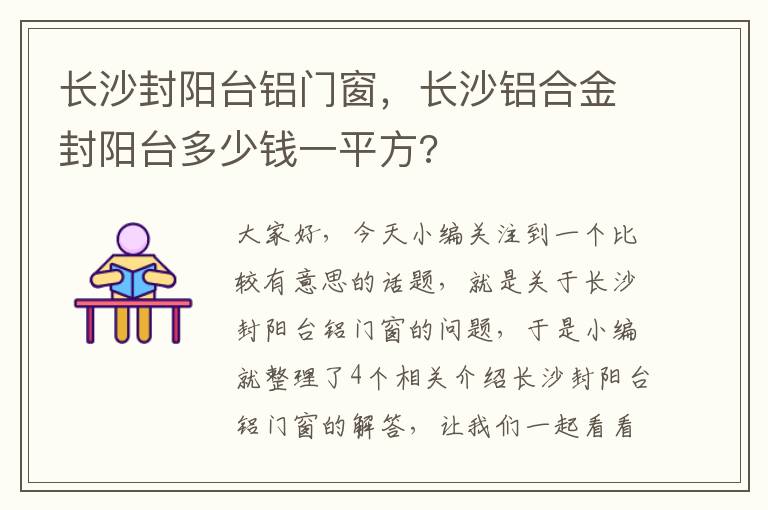 长沙封阳台铝门窗，长沙铝合金封阳台多少钱一平方?

大家好，今天小编关注到一个比较有意思的话题，就是关于长沙封阳台铝门窗的问题，于是小编就整理了4个相关介绍长沙封阳台铝门窗的解答，让我们一起看看